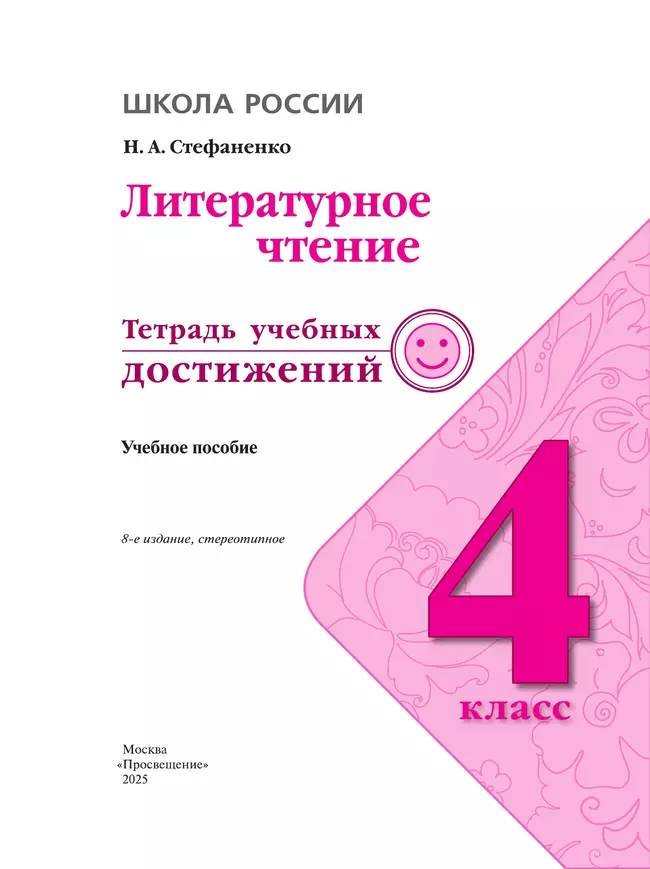 ШКОЛА РОССИИ

Н. А. Стефаненко

Литературное чтение

Тетрадь учебных достижений

Учебное пособие

8-е издание, стереотипное

4 класс

Москва
«Просвещение»
2025